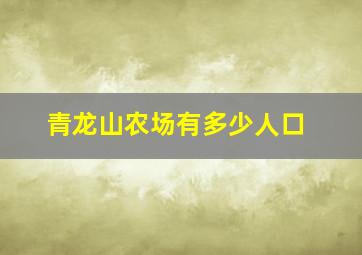 青龙山农场有多少人口